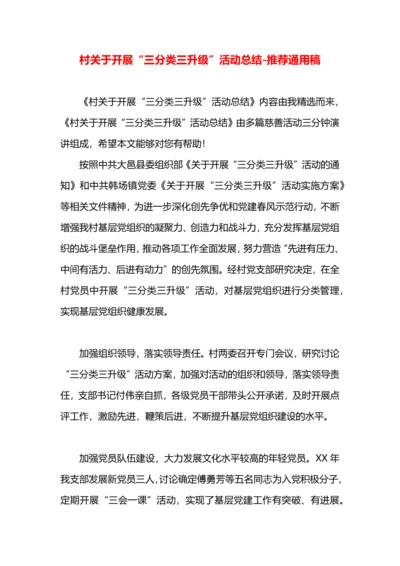 村关于开展“三分类三升级”活动总结-推荐通用稿

《村关于开展“三分类三升级”活动总结》内容由我精选而来，《村关于开展“三分类三升级”活动总结》由多篇慈善活动三分钟演讲组成，希望本文能够对您有帮助！

按照中共大邑县委组织部《关于开展“三分类三升级”活动的通知》和中共韩场镇党委《关于开展“三分类三升级”活动实施方案》等相关文件精神，为进一步深化创先争优和党建春风示范行动，不断增强我村基层党组织的凝聚力、创造力和战斗力，充分发挥基层党组织的战斗堡垒作用，推动各项工作全面发展，努力营造“先进有压力、中间有活力、后进有动力”的创先氛围。经村党支部研究决定，在全村党员中开展“三分类三升级”活动，对基层党组织进行分类管理，实现基层党组织健康发展。

加强组织领导，落实领导责任。村两委召开专门会议，研究讨论“三分类三升级”活动方案，加强对活动的组织和领导，落实领导责任，支部书记付伟亲自抓，各级党员干部带头公开承诺，及时开展点评工作，激励先进，鞭策后进，不断提升基层党组织建设的水平。

加强党员队伍建设，大力发展文化水平较高的年轻党员。XX 年我支部发展新党员三人，讨论确定傅勇芳等五名同志为入党积极分子，定期开展“三会一课”活动，实现了基层党建工作有突破、有进展。